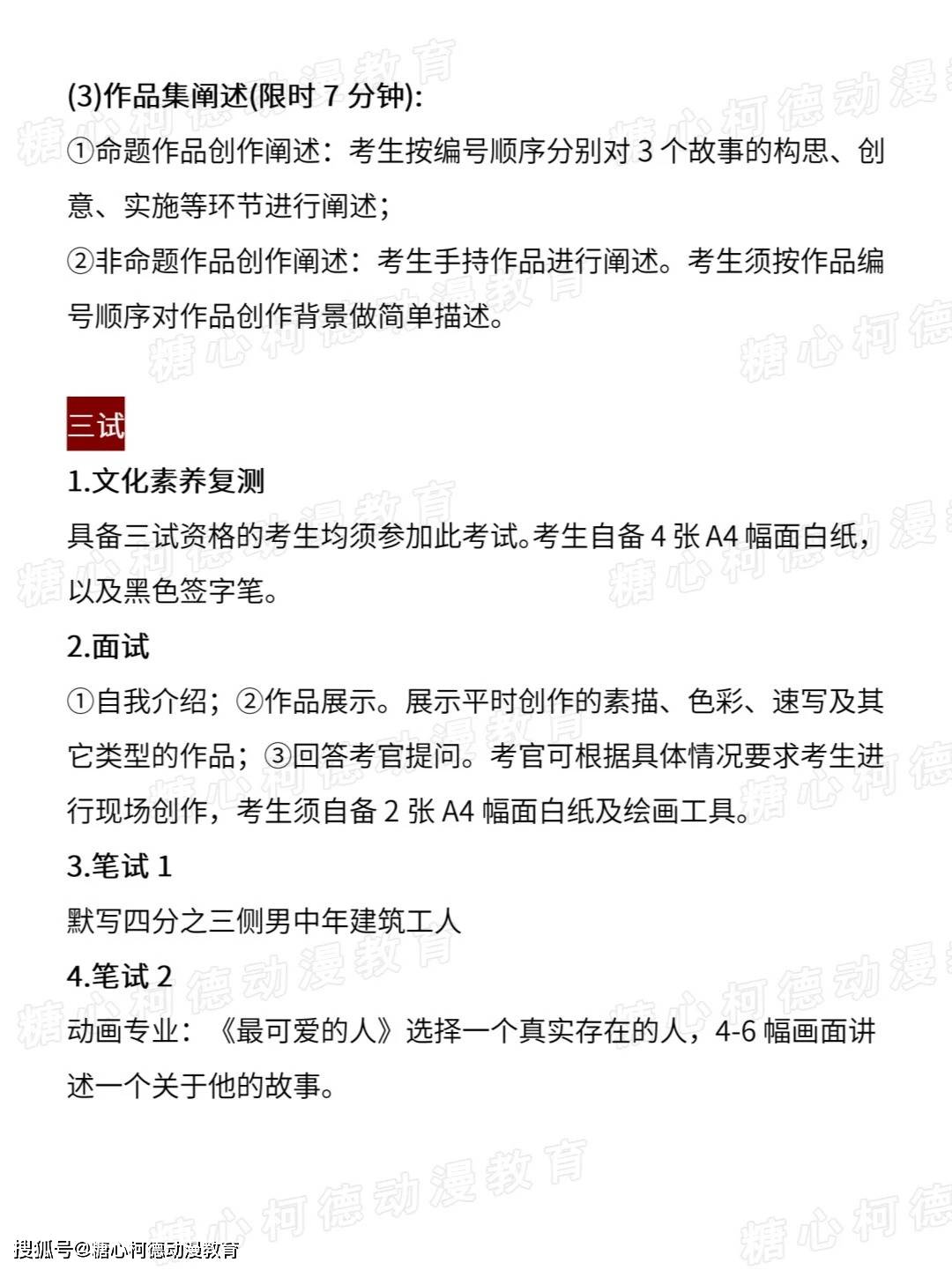 (3)作品集阐述(限时 7 分钟):

①命题作品创作阐述：考生按编号顺序分别对 3 个故事的构思、创意、实施等环节进行阐述；

②非命题作品创作阐述：考生手持作品进行阐述。考生须按作品编号顺序对作品创作背景做简单描述。

三试

1.文化素养复测

具备三试资格的考生均须参加此考试。考生自备 4 张 A4 幅面白纸，以及黑色签字笔。

2.面试

①自我介绍；②作品展示。展示平时创作的素描、色彩、速写及其它类型的作品；③回答考官提问。考官可根据具体情况要求考生进行现场创作，考生须自备 2 张 A4 幅面白纸及绘画工具。

3.笔试 1

默写四分之三侧男中年建筑工人

4.笔试 2

动画专业：《最可爱的人》选择一个真实存在的人，4-6 幅画面讲述一个关于他的故事。

糖心柯德动漫教育

搜狐号@糖心柯德动漫教育